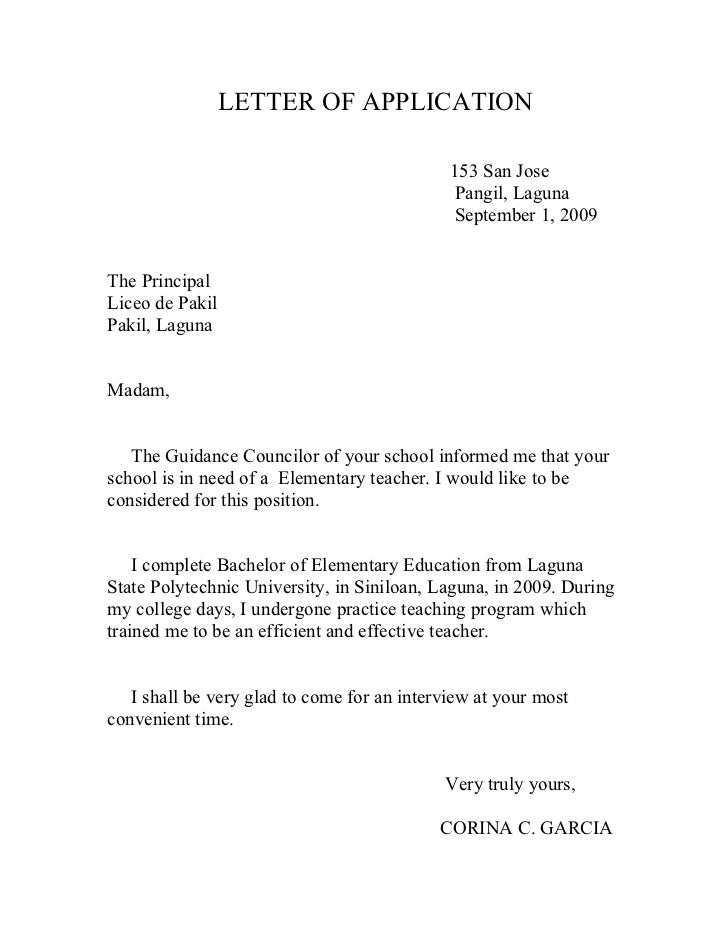 LETTER OF APPLICATION

153 San Jose
Pangil, Laguna
September 1, 2009

The Principal
Liceo de Pakil
Pakil, Laguna

Madam,

The Guidance Councilor of your school informed me that your school is in need of a Elementary teacher. I would like to be considered for this position.

I complete Bachelor of Elementary Education from Laguna State Polytechnic University, in Siniloan, Laguna, in 2009. During my college days, I undergone practice teaching program which trained me to be an efficient and effective teacher.

I shall be very glad to come for an interview at your most convenient time.

Very truly yours,

CORINA C. GARCIA